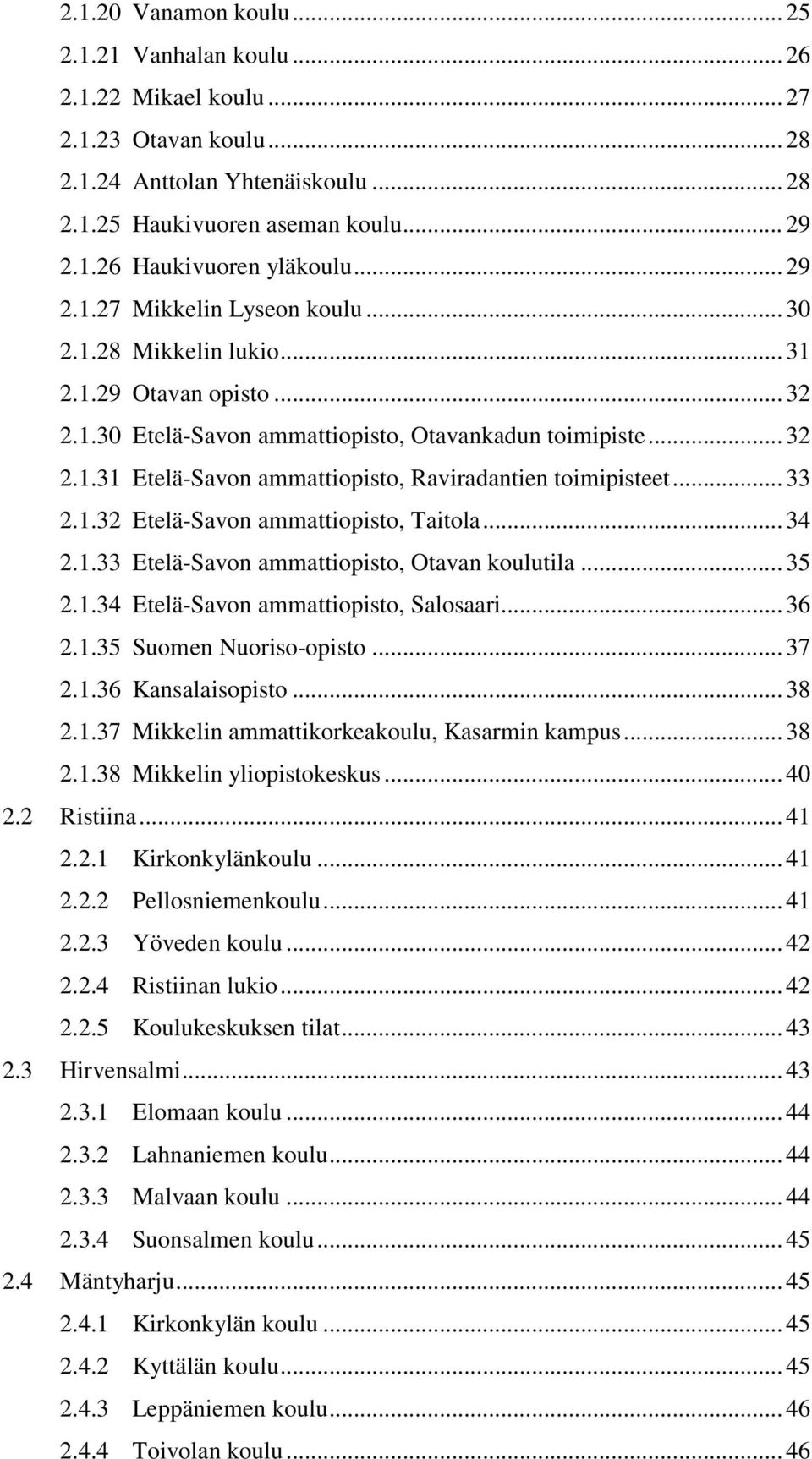 2.1.20 Vanamon koulu ... 25
2.1.21 Vanhalan koulu ... 26
2.1.22 Mikael koulu ... 27
2.1.23 Otavan koulu ... 28
2.1.24 Anttolan Yhtenäiskoulu ... 28
2.1.25 Haukivuoren aseman koulu ... 29
2.1.26 Haukivuoren yläkoulu ... 29
2.1.27 Mikkelin Lyseon koulu ... 30
2.1.28 Mikkelin lukio ... 31
2.1.29 Otavan opisto ... 32
2.1.30 Etelä-Savon ammattiopisto, Otavankadun toimipiste ... 32
2.1.31 Etelä-Savon ammattiopisto, Raviradantien toimipisteet ... 33
2.1.32 Etelä-Savon ammattiopisto, Taitola ... 34
2.1.33 Etelä-Savon ammattiopisto, Otavan koulutila ... 35
2.1.34 Etelä-Savon ammattiopisto, Salosaari ... 36
2.1.35 Suomen Nuoriso-opisto ... 37
2.1.36 Kansalaisopisto ... 38
2.1.37 Mikkelin ammattikorkeakoulu, Kasarmin kampus ... 38
2.1.38 Mikkelin yliopistokeskus ... 40
2.2 Ristiina ... 41
2.2.1 Kirkonkylänkoulu ... 41
2.2.2 Pellosniemenkoulu ... 41
2.2.3 Yöveden koulu ... 42
2.2.4 Ristiinan lukio ... 42
2.2.5 Koulukeskuksen tilat ... 43
2.3 Hirvensalmi ... 43
2.3.1 Elomaan koulu ... 44
2.3.2 Lahnaniemen koulu ... 44
2.3.3 Malvaan koulu ... 44
2.3.4 Suonsalmen koulu ... 45
2.4 Mäntyharju ... 45
2.4.1 Kirkonkylän koulu ... 45
2.4.2 Kyttälän koulu ... 45
2.4.3 Leppäniemen koulu ... 46
2.4.4 Toivolan koulu ... 46